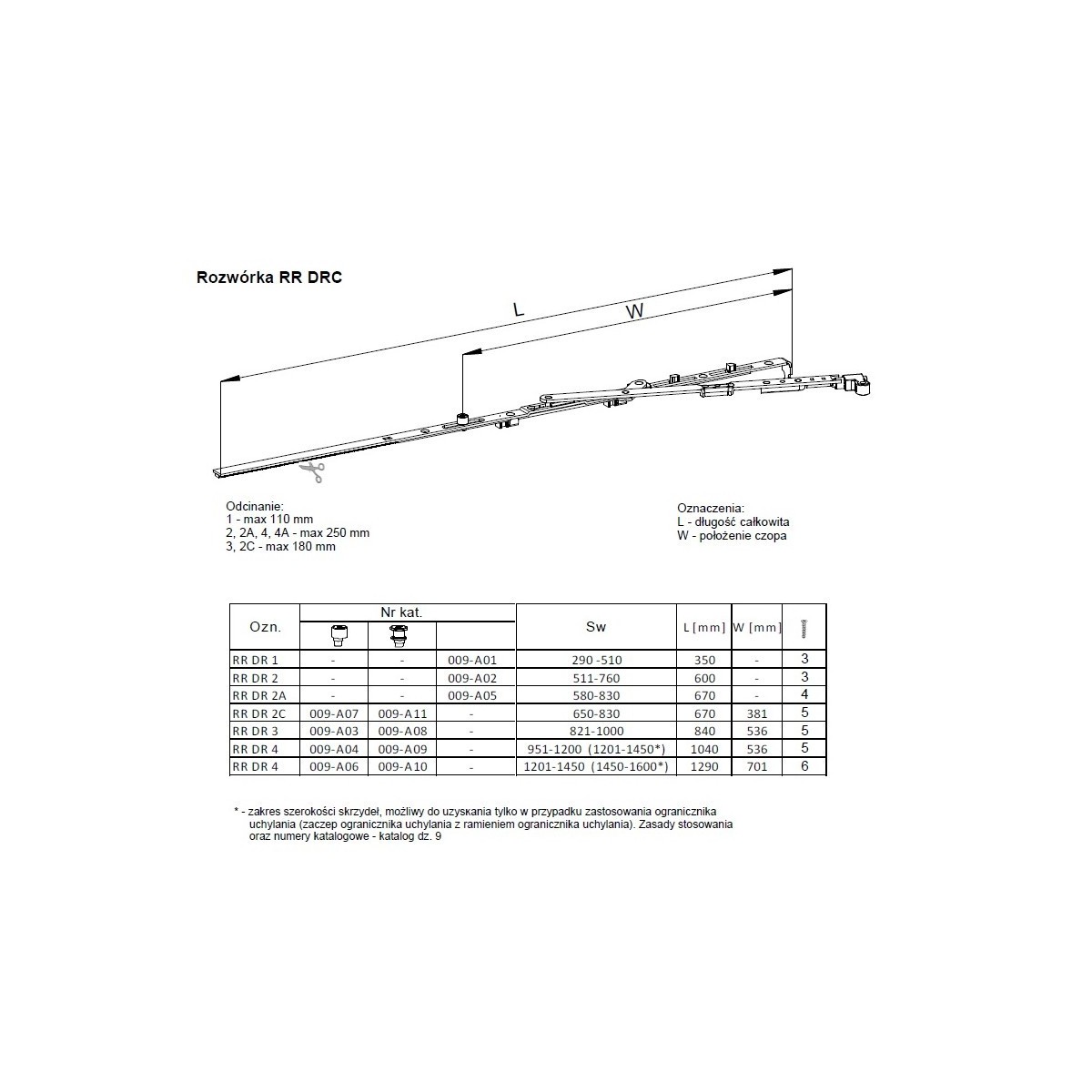 Rozwórka RR DRC

L

W

Odcinanie:
1 - max 110 mm
2, 2A, 4, 4A - max 250 mm
3, 2C - max 180 mm

Oznaczenia:
L - długość całkowita
W - położenie czopa

| Ozn. | Nr kat. | | | Sw | L [mm] | W [mm] | |
|---|---|---|---|---|---|---|---|
| RR DR 1 | - | - | 009-A01 | 290 -510 | 350 | - | 3 |
| RR DR 2 | - | - | 009-A02 | 511-760 | 600 | - | 3 |
| RR DR 2A | - | - | 009-A05 | 580-830 | 670 | - | 4 |
| RR DR 2C | 009-A07 | 009-A11 | - | 650-830 | 670 | 381 | 5 |
| RR DR 3 | 009-A03 | 009-A08 | - | 821-1000 | 840 | 536 | 5 |
| RR DR 4 | 009-A04 | 009-A09 | - | 951-1200 (1201-1450*) | 1040 | 536 | 5 |
| RR DR 4 | 009-A06 | 009-A10 | - | 1201-1450 (1450-1600*) | 1290 | 701 | 6 |

* - zakres szerokości skrzydeł, możliwy do uzyskania tylko w przypadku zastosowania ogranicznika uchylania (zaczep ogranicznika uchylania z ramieniem ogranicznika uchylania). Zasady stosowania oraz numery katalogowe - katalog dz. 9